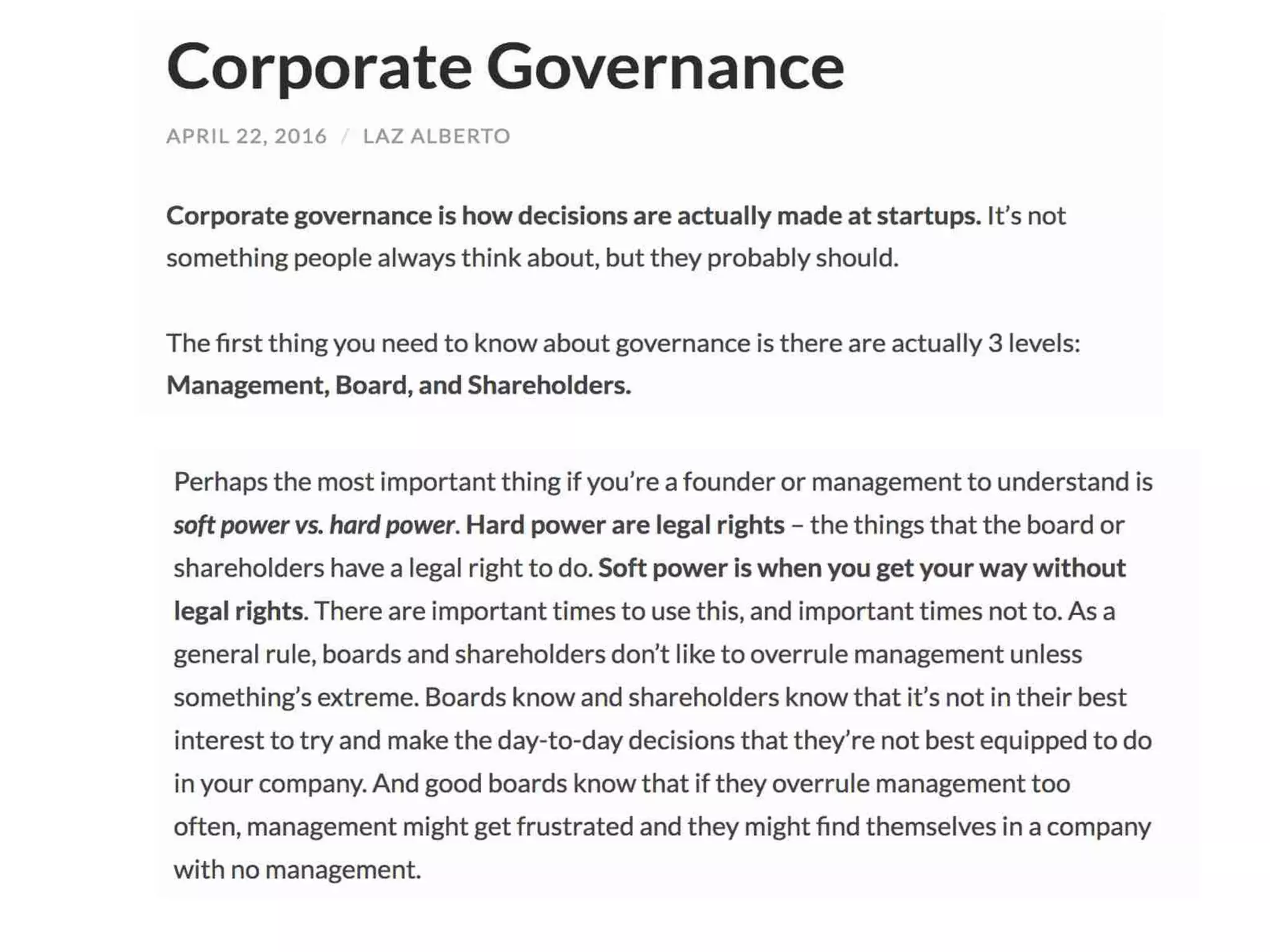 Corporate Governance

APRIL 22, 2016 / LAZ ALBERTO

Corporate governance is how decisions are actually made at startups. It's not something people always think about, but they probably should.

The first thing you need to know about governance is there are actually 3 levels: Management, Board, and Shareholders.

Perhaps the most important thing if you're a founder or management to understand is soft power vs. hard power. Hard power are legal rights – the things that the board or shareholders have a legal right to do. Soft power is when you get your way without legal rights. There are important times to use this, and important times not to. As a general rule, boards and shareholders don't like to overrule management unless something's extreme. Boards know and shareholders know that it's not in their best interest to try and make the day-to-day decisions that they're not best equipped to do in your company. And good boards know that if they overrule management too often, management might get frustrated and they might find themselves in a company with no management.